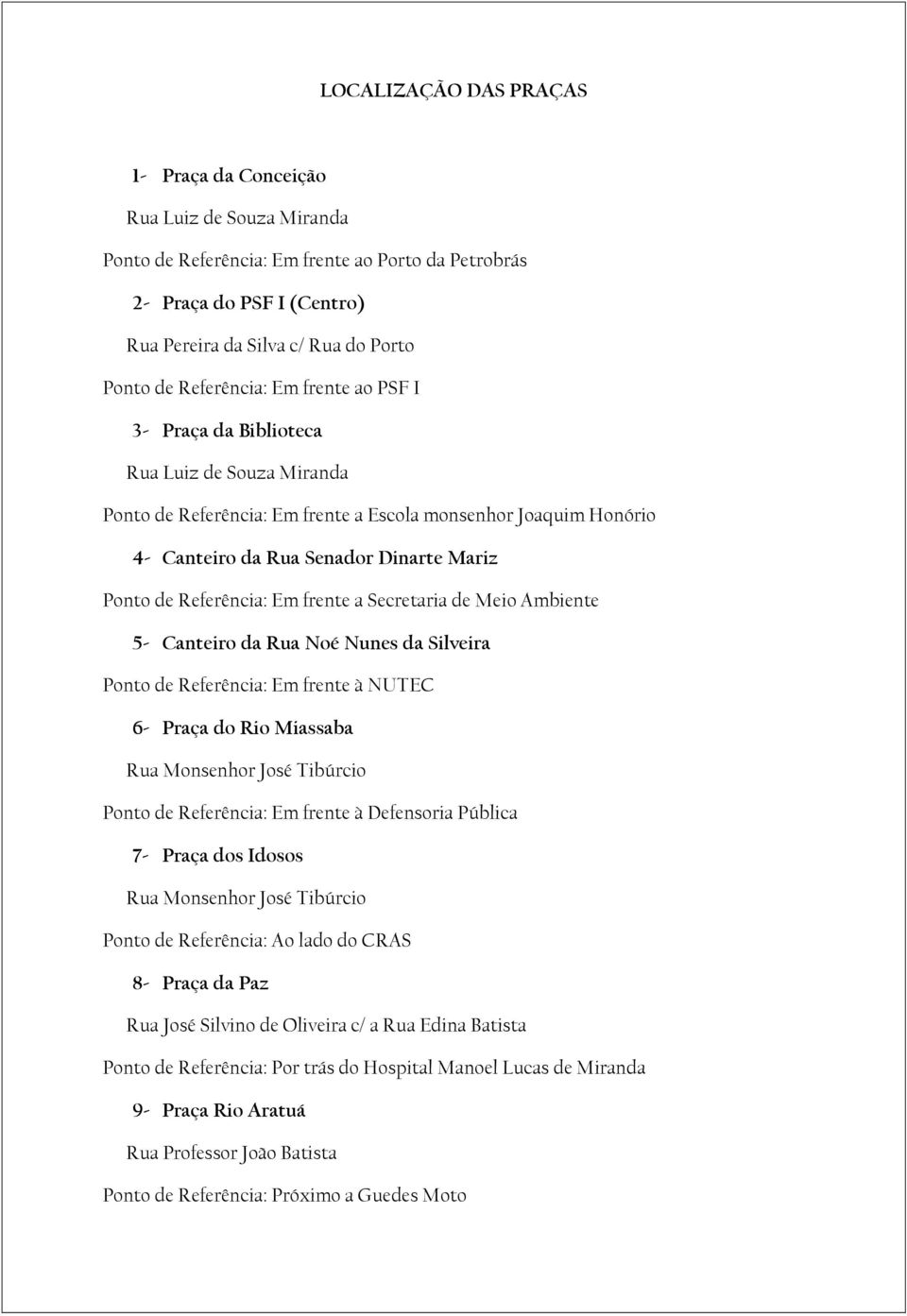 LOCALIZAÇÃO DAS PRAÇAS

1- Praça da Conceição

Rua Luiz de Souza Miranda

Ponto de Referência: Em frente ao Porto da Petrobrás

2- Praça do PSF I (Centro)

Rua Pereira da Silva c/ Rua do Porto

Ponto de Referência: Em frente ao PSF I

3- Praça da Biblioteca

Rua Luiz de Souza Miranda

Ponto de Referência: Em frente a Escola monsenhor Joaquim Honório

4- Canteiro da Rua Senador Dinarte Mariz

Ponto de Referência: Em frente a Secretaria de Meio Ambiente

5- Canteiro da Rua Noé Nunes da Silveira

Ponto de Referência: Em frente à NUTEC

6- Praça do Rio Miassaba

Rua Monsenhor José Tibúrcio

Ponto de Referência: Em frente à Defensoria Pública

7- Praça dos Idosos

Rua Monsenhor José Tibúrcio

Ponto de Referência: Ao lado do CRAS

8- Praça da Paz

Rua José Silvino de Oliveira c/ a Rua Edina Batista

Ponto de Referência: Por trás do Hospital Manoel Lucas de Miranda

9- Praça Rio Aratuá

Rua Professor João Batista

Ponto de Referência: Próximo a Guedes Moto